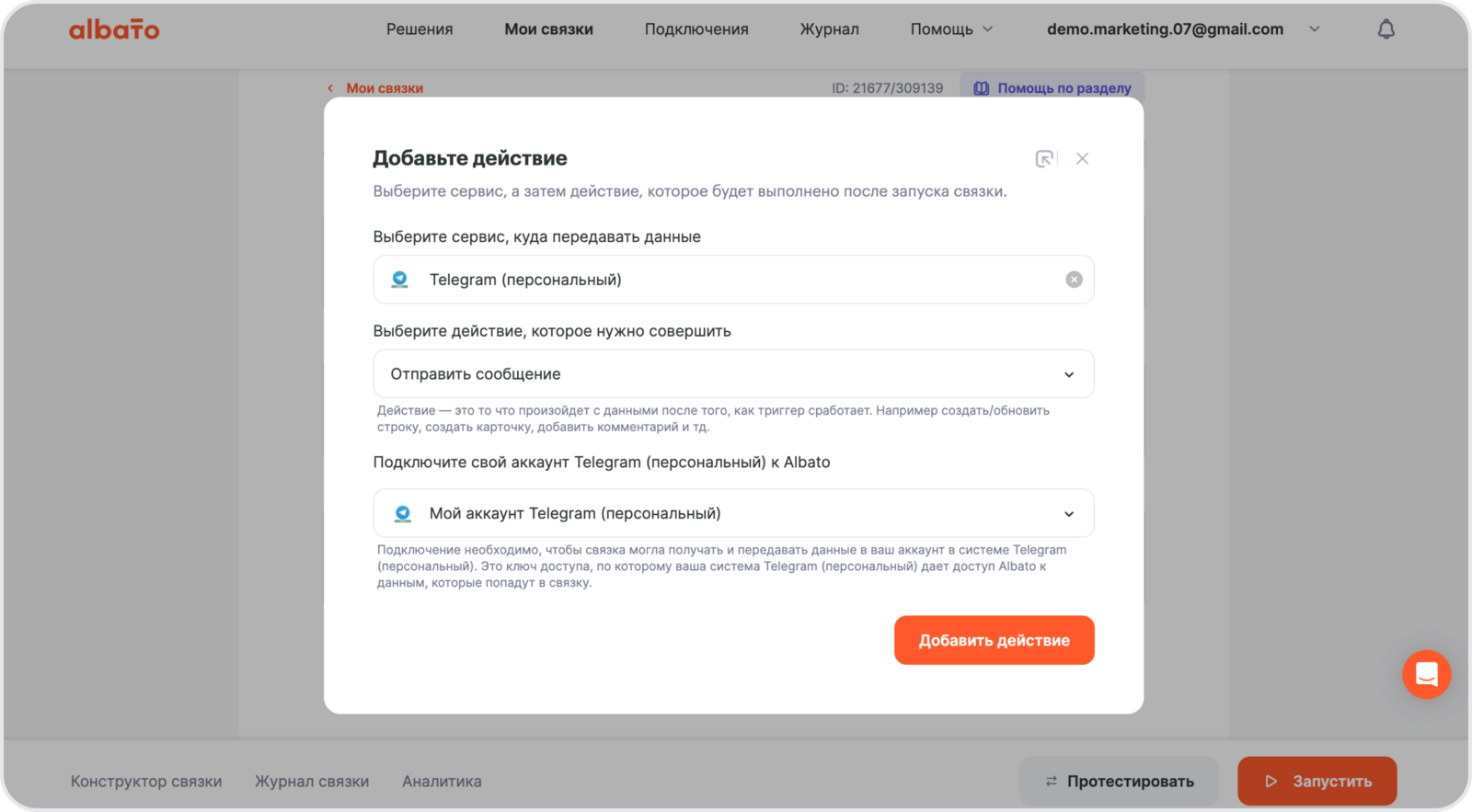 albato

Решения Мои связки Подключения Журнал Помощь demo.marketing.07@gmail.com

Мои связки ID: 21677/309139 Помощь по разделу

Добавьте действие

Выберите сервис, а затем действие, которое будет выполнено после запуска связки.

Выберите сервис, куда передавать данные

Telegram (персональный)

Выберите действие, которое нужно совершить

Отправить сообщение

Действие — это то что произойдет с данными после того, как триггер сработает. Например создать/обновить строку, создать карточку, добавить комментарий и тд.

Подключите свой аккаунт Telegram (персональный) к Albato

Мой аккаунт Telegram (персональный)

Подключение необходимо, чтобы связка могла получать и передавать данные в ваш аккаунт в системе Telegram (персональный). Это ключ доступа, по которому ваша система Telegram (персональный) дает доступ Albato к данным, которые попадут в связку.

Добавить действие

Конструктор связки Журнал связки Аналитика

Протестировать Запустить